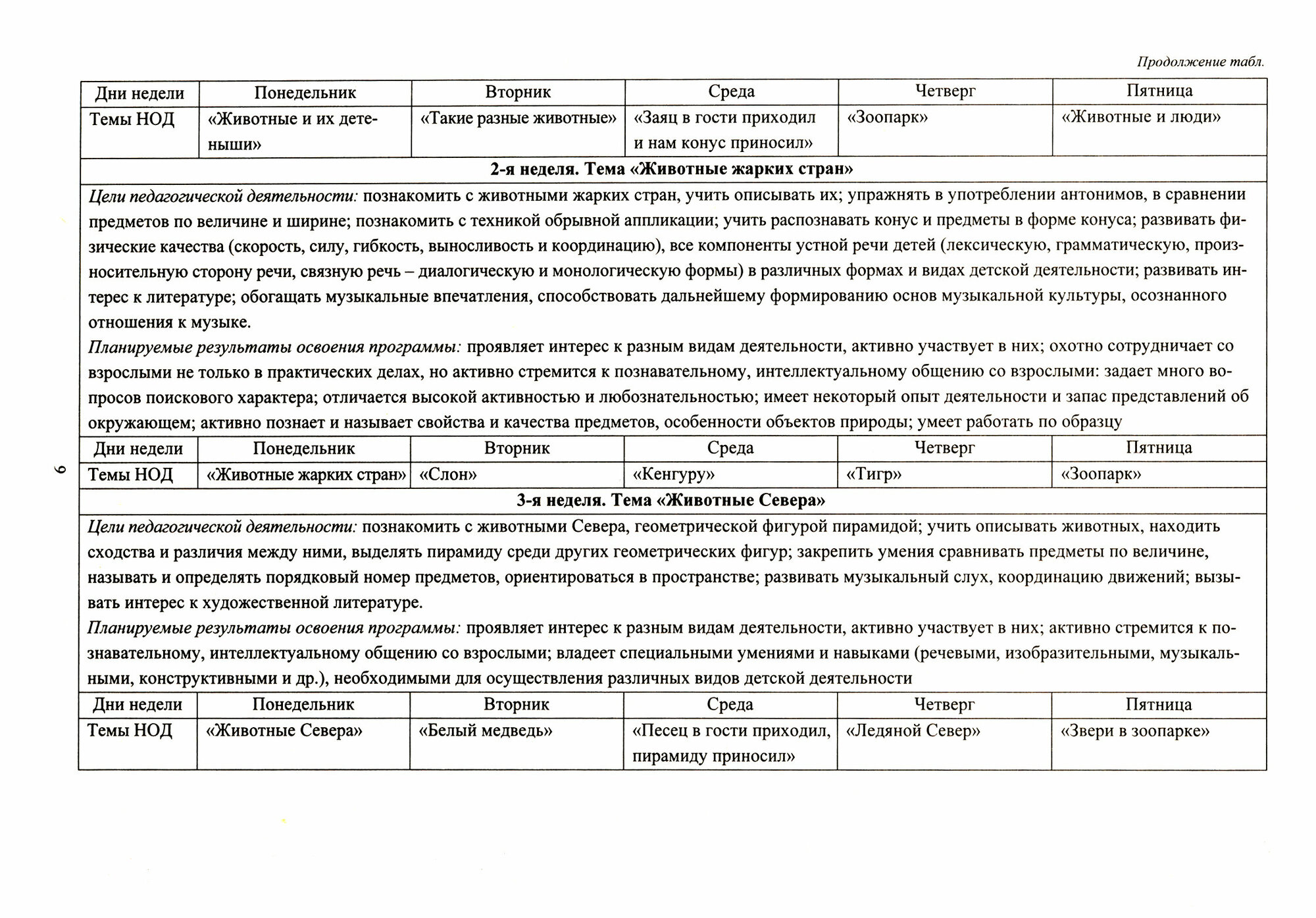 Продолжение табл.

| Дни недели | Понедельник | Вторник | Среда | Четверг | Пятница |
|---|---|---|---|---|---|
| Темы НОД | «Животные и их детеныши» | «Такие разные животные» | «Заяц в гости приходил и нам конус приносил» | «Зоопарк» | «Животные и люди» |

2-я неделя. Тема «Животные жарких стран»

Цели педагогической деятельности: познакомить с животными жарких стран, учить описывать их; упражнять в употреблении антонимов, в сравнении предметов по величине и ширине; познакомить с техникой обрывной аппликации; учить распознавать конус и предметы в форме конуса; развивать физические качества (скорость, силу, гибкость, выносливость и координацию), все компоненты устной речи детей (лексическую, грамматическую, произносительную сторону речи, связную речь – диалогическую и монологическую формы) в различных формах и видах детской деятельности; развивать интерес к литературе; обогащать музыкальные впечатления, способствовать дальнейшему формированию основ музыкальной культуры, осознанного отношения к музыке.
Планируемые результаты освоения программы: проявляет интерес к разным видам деятельности, активно участвует в них; охотно сотрудничает со взрослыми не только в практических делах, но активно стремится к познавательному, интеллектуальному общению со взрослыми: задает много вопросов поискового характера; отличается высокой активностью и любознательностью; имеет некоторый опыт деятельности и запас представлений об окружающем; активно познает и называет свойства и качества предметов, особенности объектов природы; умеет работать по образцу

| Дни недели | Понедельник | Вторник | Среда | Четверг | Пятница |
|---|---|---|---|---|---|
| Темы НОД | «Животные жарких стран» | «Слон» | «Кенгуру» | «Тигр» | «Зоопарк» |

3-я неделя. Тема «Животные Севера»

Цели педагогической деятельности: познакомить с животными Севера, геометрической фигурой пирамидой; учить описывать животных, находить сходства и различия между ними, выделять пирамиду среди других геометрических фигур; закрепить умения сравнивать предметы по величине, называть и определять порядковый номер предметов, ориентироваться в пространстве; развивать музыкальный слух, координацию движений; вызывать интерес к художественной литературе.
Планируемые результаты освоения программы: проявляет интерес к разным видам деятельности, активно участвует в них; активно стремится к познавательному, интеллектуальному общению со взрослыми; владеет специальными умениями и навыками (речевыми, изобразительными, музыкальными, конструктивными и др.), необходимыми для осуществления различных видов детской деятельности

| Дни недели | Понедельник | Вторник | Среда | Четверг | Пятница |
|---|---|---|---|---|---|
| Темы НОД | «Животные Севера» | «Белый медведь» | «Песец в гости приходил, пирамиду приносил» | «Ледяной Север» | «Звери в зоопарке» |

6